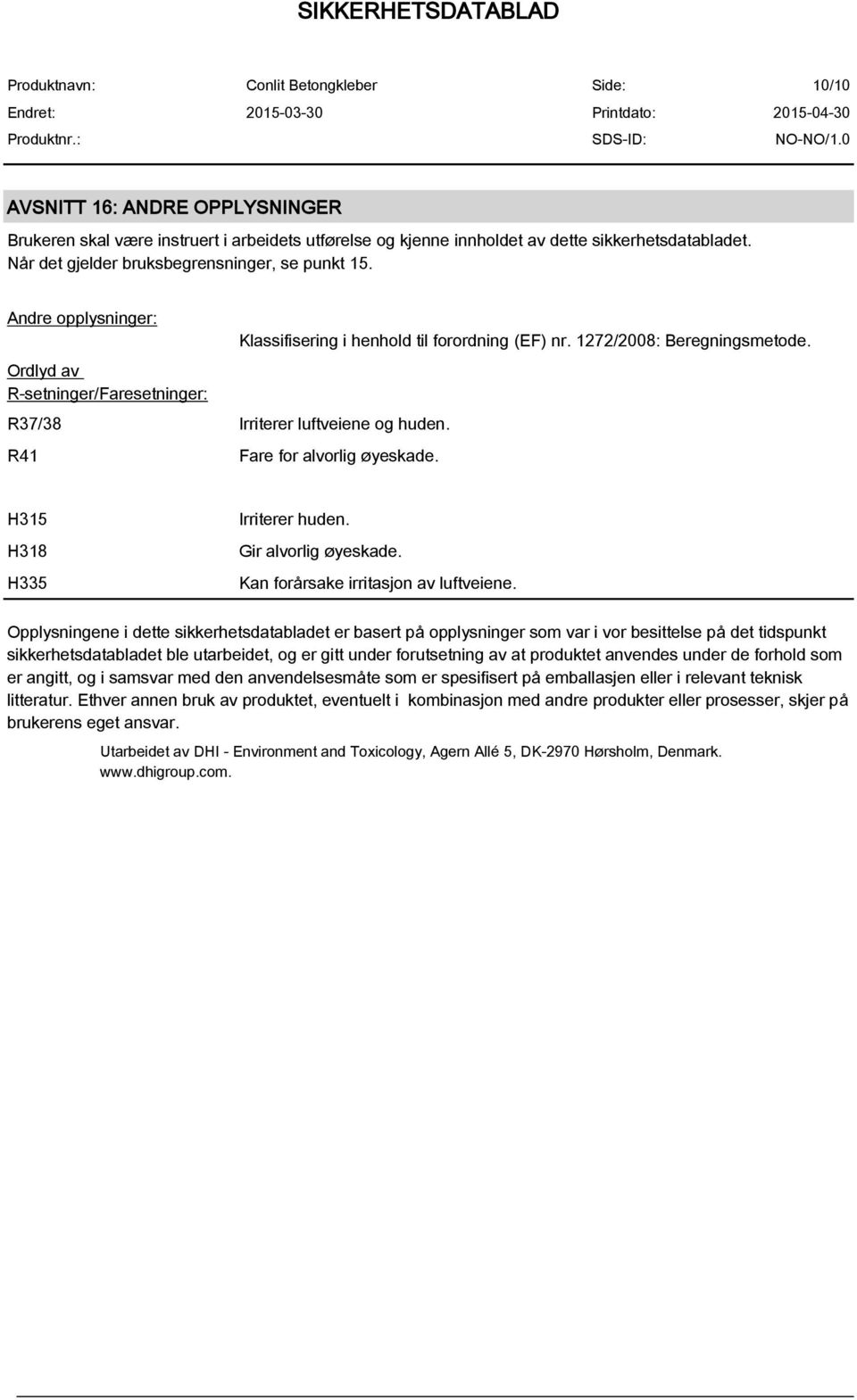 SIKKERHETSDATABLAD

Produktnavn: Conlit Betongkleber Side: 10/10
Endret: 2015-03-30 Printdato: 2015-04-30
Produktnr.: SDS-ID: NO-NO/1.0

AVSNITT 16: ANDRE OPPLYSNINGER

Brukeren skal være instruert i arbeidets utførelse og kjenne innholdet av dette sikkerhetsdatabladet. Når det gjelder bruksbegrensninger, se punkt 15.

Andre opplysninger: Klassifisering i henhold til forordning (EF) nr. 1272/2008: Beregningsmetode.

Ordlyd av R-setninger/Faresetninger:

R37/38 Irriterer luftveiene og huden.

R41 Fare for alvorlig øyeskade.

H315 Irriterer huden.

H318 Gir alvorlig øyeskade.

H335 Kan forårsake irritasjon av luftveiene.

Opplysningene i dette sikkerhetsdatabladet er basert på opplysninger som var i vor besittelse på det tidspunkt sikkerhetsdatabladet ble utarbeidet, og er gitt under forutsetning av at produktet anvendes under de forhold som er angitt, og i samsvar med den anvendelsesmåte som er spesifisert på emballasjen eller i relevant teknisk litteratur. Ethver annen bruk av produktet, eventuelt i kombinasjon med andre produkter eller prosesser, skjer på brukerens eget ansvar.

Utarbeidet av DHI - Environment and Toxicology, Agern Allé 5, DK-2970 Hørsholm, Denmark. www.dhigroup.com.